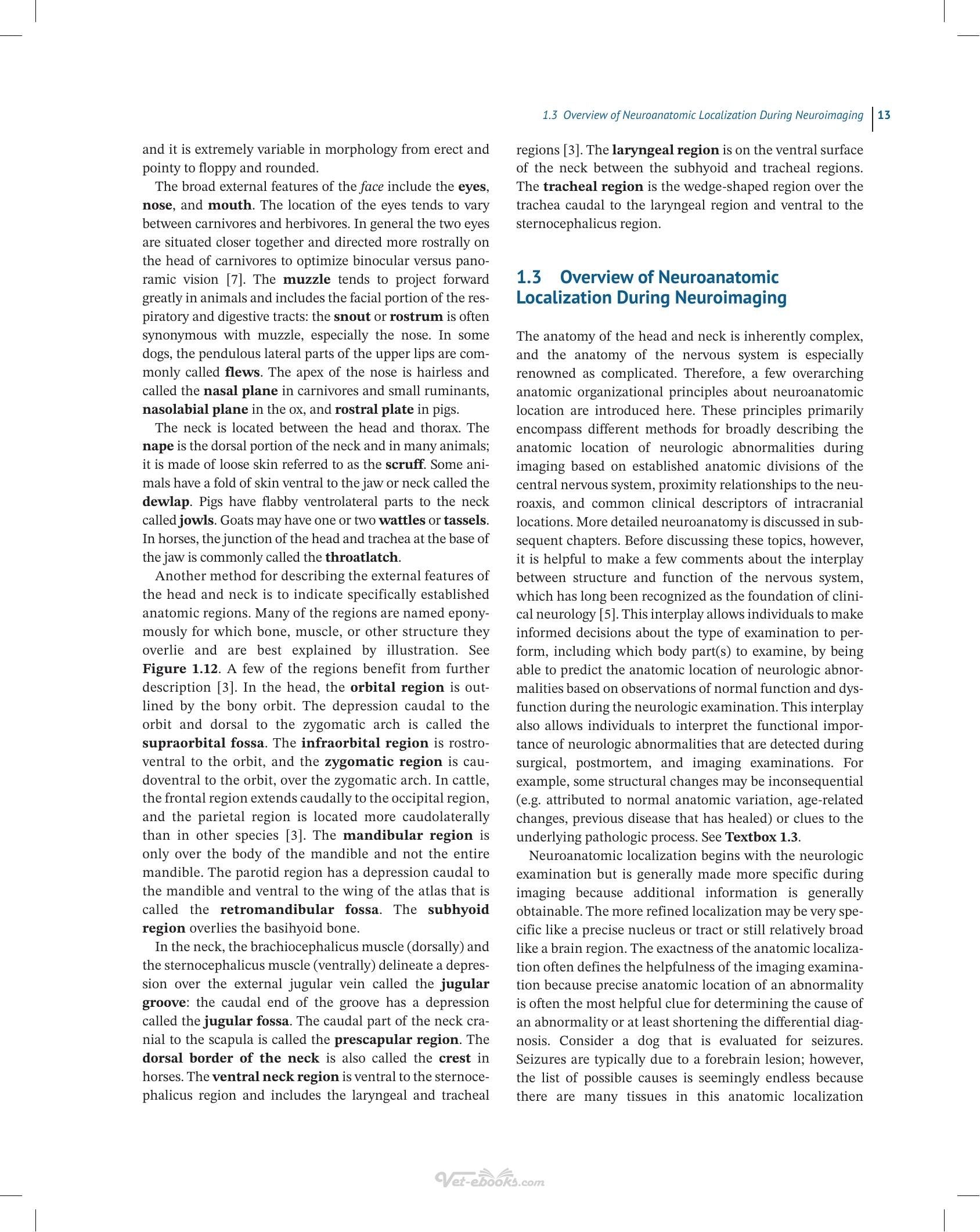 1.3 Overview of Neuroanatomic Localization During Neuroimaging 13

and it is extremely variable in morphology from erect and pointy to floppy and rounded.

The broad external features of the face include the eyes, nose, and mouth. The location of the eyes tends to vary between carnivores and herbivores. In general the two eyes are situated closer together and directed more rostrally on the head of carnivores to optimize binocular versus panoramic vision [7]. The muzzle tends to project forward greatly in animals and includes the facial portion of the respiratory and digestive tracts: the snout or rostrum is often synonymous with muzzle, especially the nose. In some dogs, the pendulous lateral parts of the upper lips are commonly called flews. The apex of the nose is hairless and called the nasal plane in carnivores and small ruminants, nasolabial plane in the ox, and rostral plate in pigs.

The neck is located between the head and thorax. The nape is the dorsal portion of the neck and in many animals; it is made of loose skin referred to as the scruff. Some animals have a fold of skin ventral to the jaw or neck called the dewlap. Pigs have flabby ventrolateral parts to the neck called jowls. Goats may have one or two wattles or tassels. In horses, the junction of the head and trachea at the base of the jaw is commonly called the throatlatch.

Another method for describing the external features of the head and neck is to indicate specifically established anatomic regions. Many of the regions are named eponymously for which bone, muscle, or other structure they overlie and are best explained by illustration. See Figure 1.12. A few of the regions benefit from further description [3]. In the head, the orbital region is outlined by the bony orbit. The depression caudal to the orbit and dorsal to the zygomatic arch is called the supraorbital fossa. The infraorbital region is rostroventral to the orbit, and the zygomatic region is caudoventral to the orbit, over the zygomatic arch. In cattle, the frontal region extends caudally to the occipital region, and the parietal region is located more caudolaterally than in other species [3]. The mandibular region is only over the body of the mandible and not the entire mandible. The parotid region has a depression caudal to the mandible and ventral to the wing of the atlas that is called the retromandibular fossa. The subhyoid region overlies the basihyoid bone.

In the neck, the brachiocephalicus muscle (dorsally) and the sternocephalicus muscle (ventrally) delineate a depression over the external jugular vein called the jugular groove: the caudal end of the groove has a depression called the jugular fossa. The caudal part of the neck cranial to the scapula is called the prescapular region. The dorsal border of the neck is also called the crest in horses. The ventral neck region is ventral to the sternocephalicus region and includes the laryngeal and tracheal regions [3]. The laryngeal region is on the ventral surface of the neck between the subhyoid and tracheal regions. The tracheal region is the wedge-shaped region over the trachea caudal to the laryngeal region and ventral to the sternocephalicus region.

1.3 Overview of Neuroanatomic Localization During Neuroimaging

The anatomy of the head and neck is inherently complex, and the anatomy of the nervous system is especially renowned as complicated. Therefore, a few overarching anatomic organizational principles about neuroanatomic location are introduced here. These principles primarily encompass different methods for broadly describing the anatomic location of neurologic abnormalities during imaging based on established anatomic divisions of the central nervous system, proximity relationships to the neuroaxis, and common clinical descriptors of intracranial locations. More detailed neuroanatomy is discussed in subsequent chapters. Before discussing these topics, however, it is helpful to make a few comments about the interplay between structure and function of the nervous system, which has long been recognized as the foundation of clinical neurology [5]. This interplay allows individuals to make informed decisions about the type of examination to perform, including which body part(s) to examine, by being able to predict the anatomic location of neurologic abnormalities based on observations of normal function and dysfunction during the neurologic examination. This interplay also allows individuals to interpret the functional importance of neurologic abnormalities that are detected during surgical, postmortem, and imaging examinations. For example, some structural changes may be inconsequential (e.g. attributed to normal anatomic variation, age-related changes, previous disease that has healed) or clues to the underlying pathologic process. See Textbox 1.3.

Neuroanatomic localization begins with the neurologic examination but is generally made more specific during imaging because additional information is generally obtainable. The more refined localization may be very specific like a precise nucleus or tract or still relatively broad like a brain region. The exactness of the anatomic localization often defines the helpfulness of the imaging examination because precise anatomic location of an abnormality is often the most helpful clue for determining the cause of an abnormality or at least shortening the differential diagnosis. Consider a dog that is evaluated for seizures. Seizures are typically due to a forebrain lesion; however, the list of possible causes is seemingly endless because there are many tissues in this anatomic localization

Vet-ebooks.com